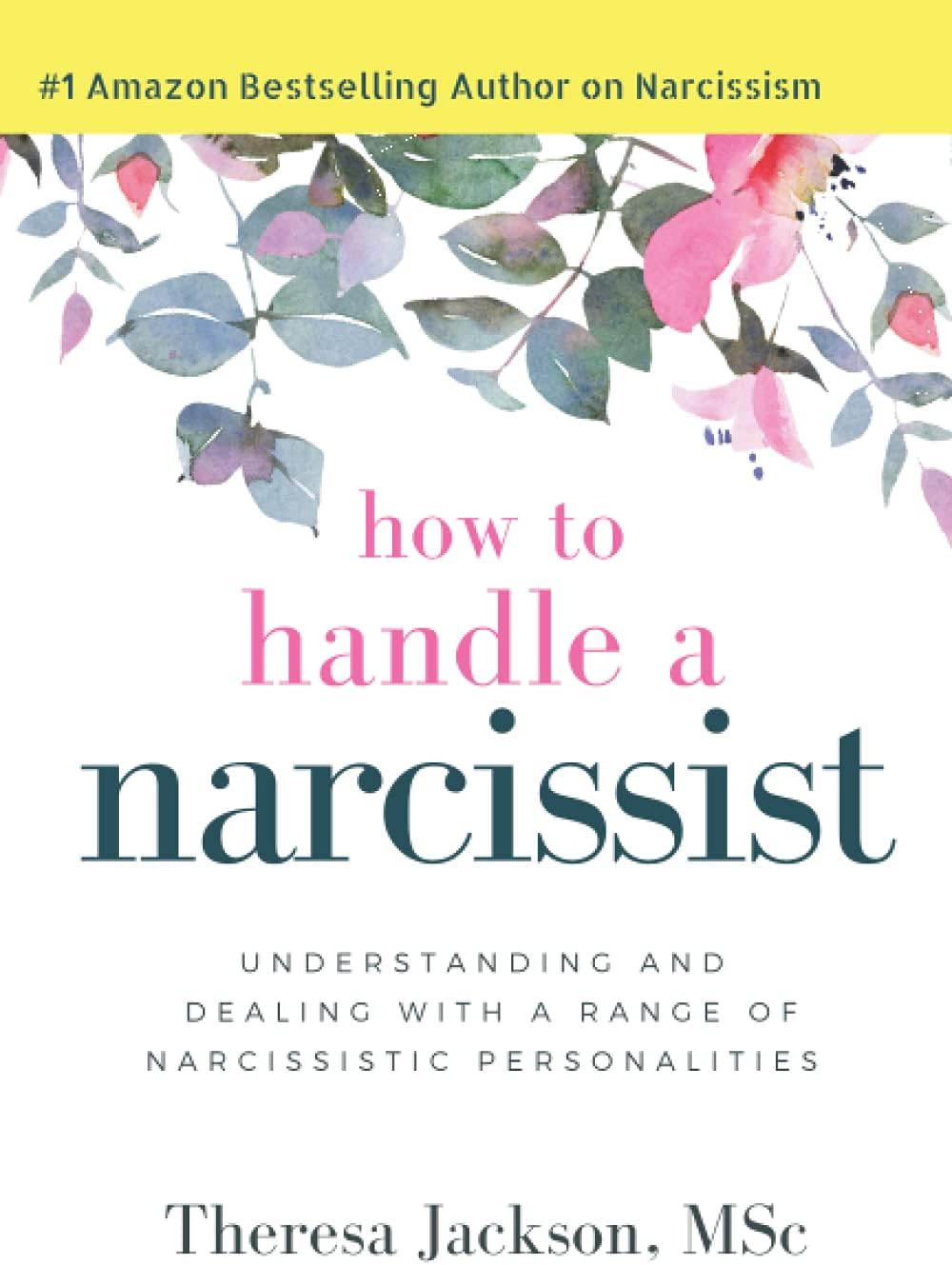 #1 Amazon Bestselling Author on Narcissism

how to
handle a
narcissist

UNDERSTANDING AND
DEALING WITH A RANGE OF
NARCISSISTIC PERSONALITIES

Theresa Jackson, MSc